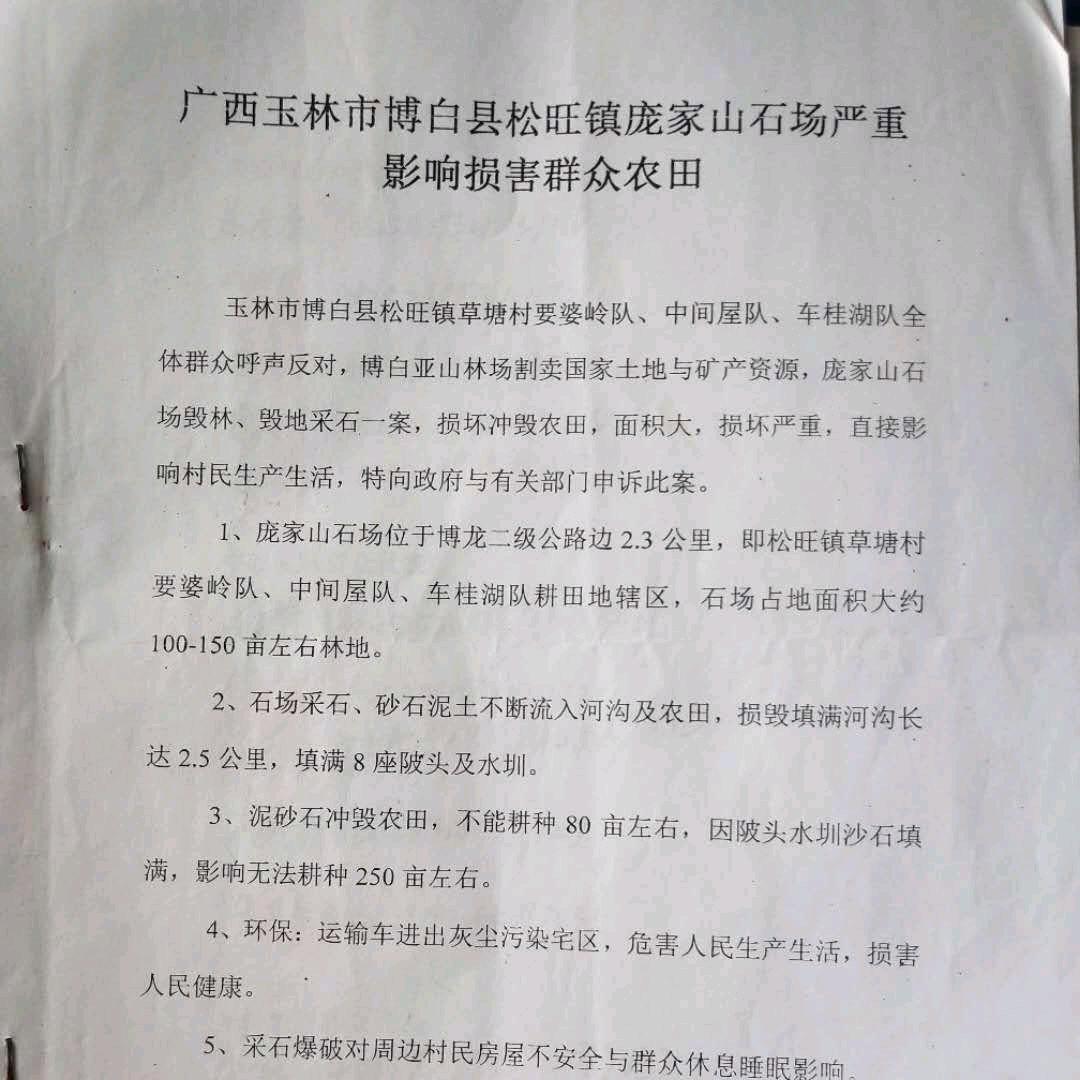 广西玉林市博白县松旺镇庞家山石场严重影响损害群众农田

玉林市博白县松旺镇草塘村要婆岭队、中间屋队、车桂湖队全体群众呼声反对，博白亚山林场割卖国家土地与矿产资源，庞家山石场毁林、毁地采石一案，损坏冲毁农田，面积大，损坏严重，直接影响村民生产生活，特向政府与有关部门申诉此案。

1、庞家山石场位于博龙二级公路边 2.3 公里，即松旺镇草塘村要婆岭队、中间屋队、车桂湖队耕田地辖区，石场占地面积大约 100-150 亩左右林地。

2、石场采石、砂石泥土不断流入河沟及农田，损毁填满河沟长达 2.5 公里，填满 8 座陂头及水圳。

3、泥砂石冲毁农田，不能耕种 80 亩左右，因陂头水圳沙石填满，影响无法耕种 250 亩左右。

4、环保：运输车进出灰尘污染宅区，危害人民生产生活，损害人民健康。

5、采石爆破对周边村民房屋不安全与群众休息睡眠影响。